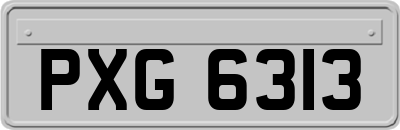 PXG 6313